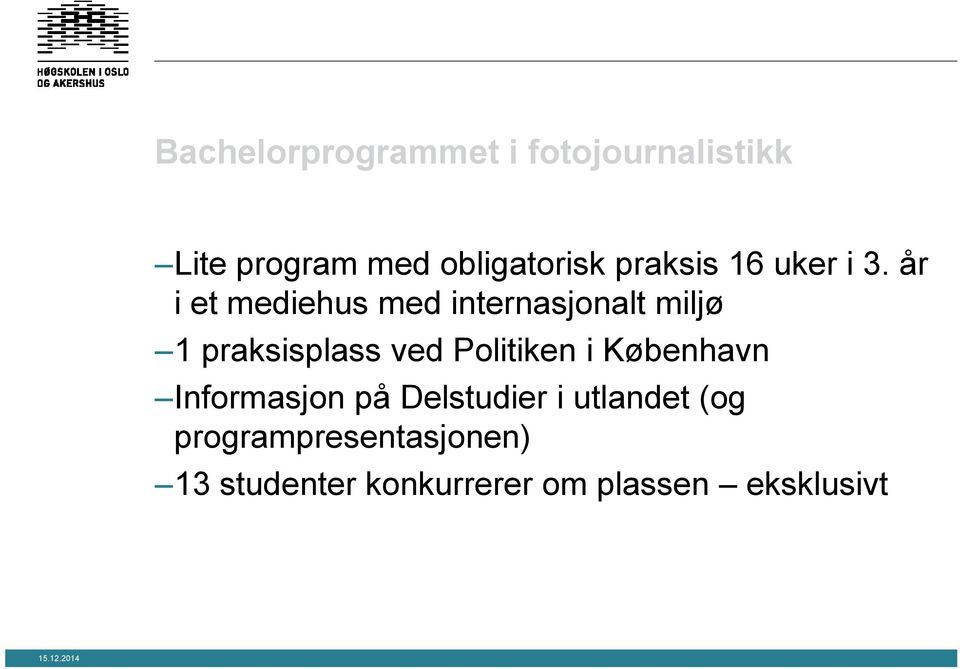 HØGSKOLEN I OSLO OG AKERSHUS

Bachelorprogrammet i fotojournalistikk

–Lite program med obligatorisk praksis 16 uker i 3. år i et mediehus med internasjonalt miljø

–1 praksisplass ved Politiken i København

–Informasjon på Delstudier i utlandet (og programpresentasjonen)

–13 studenter konkurrerer om plassen – eksklusivt

15.12.2014